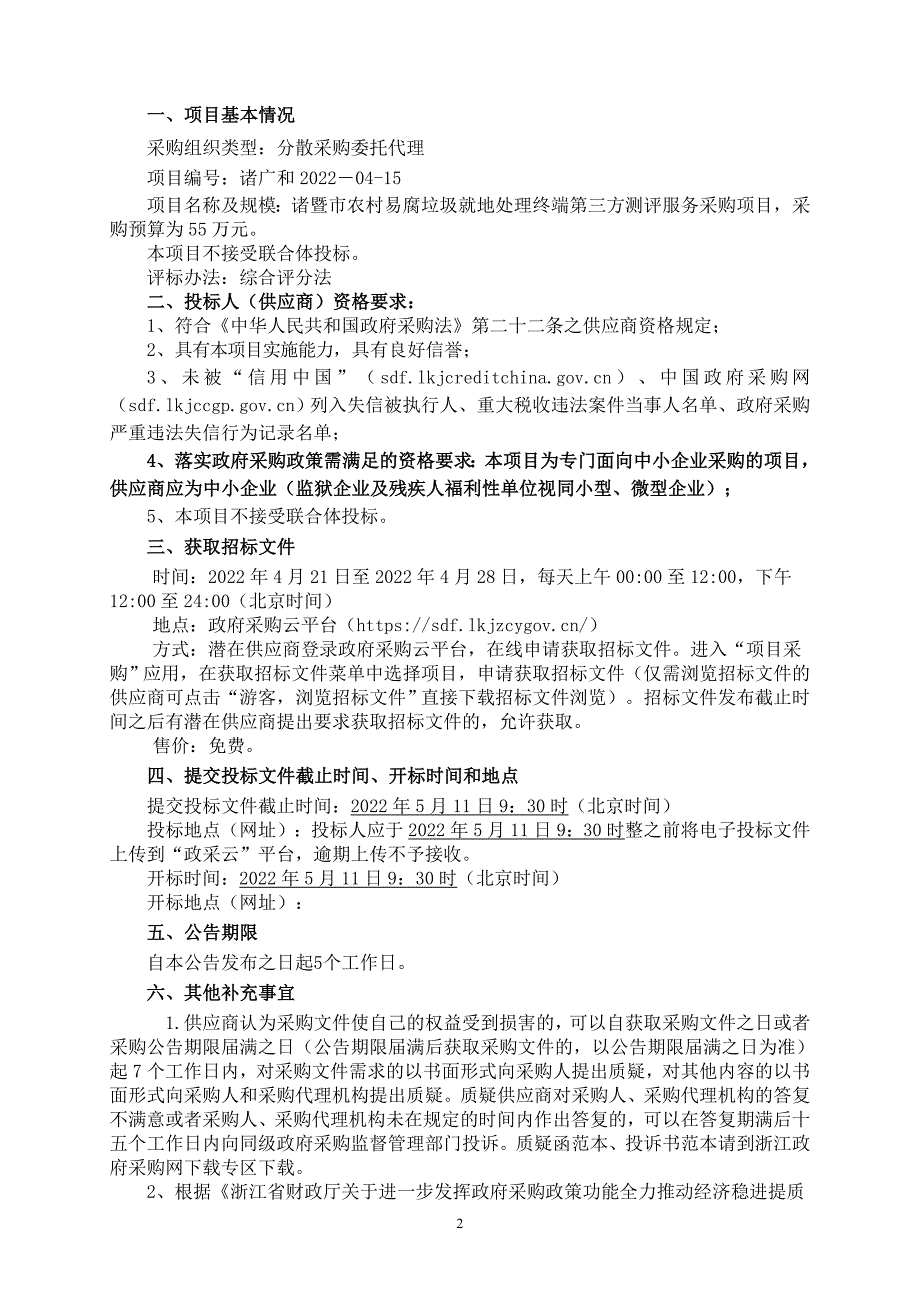 一、项目基本情况

采购组织类型：分散采购委托代理

项目编号：诸广和 2022－04-15

项目名称及规模：诸暨市农村易腐垃圾就地处理终端第三方测评服务采购项目，采购预算为 55 万元。

本项目不接受联合体投标。

评标办法：综合评分法

二、投标人（供应商）资格要求：

1、符合《中华人民共和国政府采购法》第二十二条之供应商资格规定；

2、具有本项目实施能力，具有良好信誉；

3、未被“信用中国”（sdf.lkjcreditchina.gov.cn）、中国政府采购网（sdf.lkjccgp.gov.cn）列入失信被执行人、重大税收违法案件当事人名单、政府采购严重违法失信行为记录名单；

4、落实政府采购政策需满足的资格要求：本项目为专门面向中小企业采购的项目，供应商应为中小企业（监狱企业及残疾人福利性单位视同小型、微型企业）；

5、本项目不接受联合体投标。

三、获取招标文件

时间：2022 年 4 月 21 日至 2022 年 4 月 28 日，每天上午 00:00 至 12:00，下午 12:00 至 24:00（北京时间）

地点：政府采购云平台（https://sdf.lkjzcygov.cn/）

方式：潜在供应商登录政府采购云平台，在线申请获取招标文件。进入“项目采购”应用，在获取招标文件菜单中选择项目，申请获取招标文件（仅需浏览招标文件的供应商可点击“游客，浏览招标文件”直接下载招标文件浏览）。招标文件发布截止时间之后有潜在供应商提出要求获取招标文件的，允许获取。

售价：免费。

四、提交投标文件截止时间、开标时间和地点

提交投标文件截止时间：2022 年 5 月 11 日 9：30 时（北京时间）

投标地点（网址）：投标人应于 2022 年 5 月 11 日 9：30 时整之前将电子投标文件上传到“政采云”平台，逾期上传不予接收。

开标时间：2022 年 5 月 11 日 9：30 时（北京时间）

开标地点（网址）：

五、公告期限

自本公告发布之日起5个工作日。

六、其他补充事宜

1.供应商认为采购文件使自己的权益受到损害的，可以自获取采购文件之日或者采购公告期限届满之日（公告期限届满后获取采购文件的，以公告期限届满之日为准）起 7 个工作日内，对采购文件需求的以书面形式向采购人提出质疑，对其他内容的以书面形式向采购人和采购代理机构提出质疑。质疑供应商对采购人、采购代理机构的答复不满意或者采购人、采购代理机构未在规定的时间内作出答复的，可以在答复期满后十五个工作日内向同级政府采购监督管理部门投诉。质疑函范本、投诉书范本请到浙江政府采购网下载专区下载。

2、根据《浙江省财政厅关于进一步发挥政府采购政策功能全力推动经济稳进提质

2